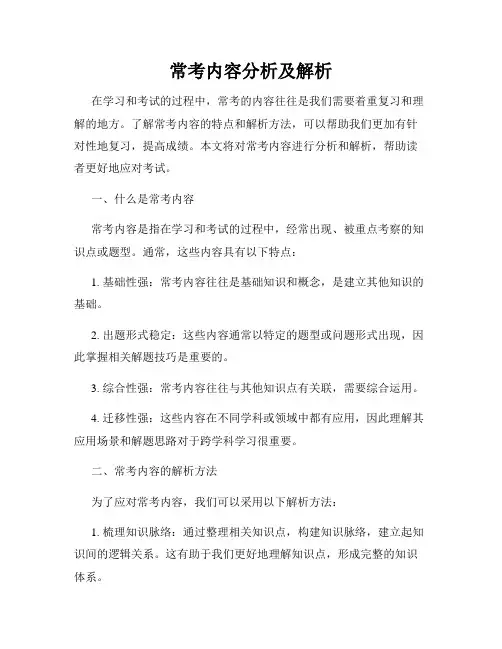 常考内容分析及解析

在学习和考试的过程中，常考的内容往往是我们需要着重复习和理解的地方。了解常考内容的特点和解析方法，可以帮助我们更加有针对性地复习，提高成绩。本文将对常考内容进行分析和解析，帮助读者更好地应对考试。

一、什么是常考内容

常考内容是指在学习和考试的过程中，经常出现、被重点考察的知识点或题型。通常，这些内容具有以下特点：

1. 基础性强：常考内容往往是基础知识和概念，是建立其他知识的基础。

2. 出题形式稳定：这些内容通常以特定的题型或问题形式出现，因此掌握相关解题技巧是重要的。

3. 综合性强：常考内容往往与其他知识点有关联，需要综合运用。

4. 迁移性强：这些内容在不同学科或领域中都有应用，因此理解其应用场景和解题思路对于跨学科学习很重要。

二、常考内容的解析方法

为了应对常考内容，我们可以采用以下解析方法：

1. 梳理知识脉络：通过整理相关知识点，构建知识脉络，建立起知识间的逻辑关系。这有助于我们更好地理解知识点，形成完整的知识体系。